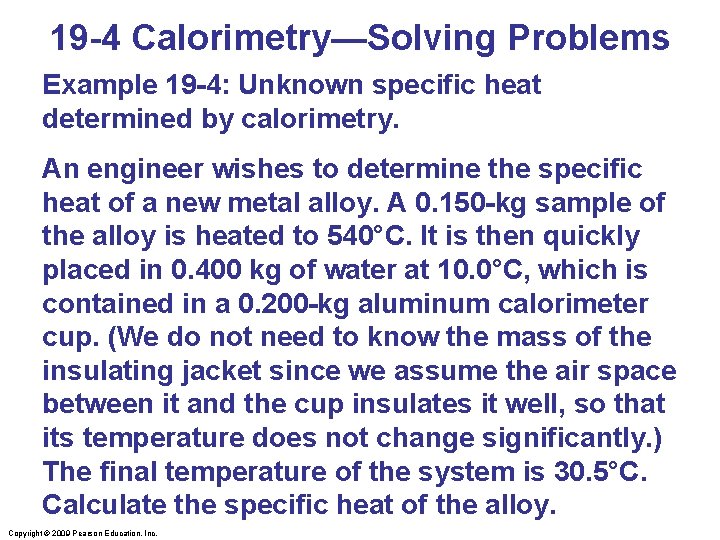 19-4 Calorimetry—Solving Problems

Example 19-4: Unknown specific heat determined by calorimetry.

An engineer wishes to determine the specific heat of a new metal alloy. A 0.150-kg sample of the alloy is heated to 540°C. It is then quickly placed in 0.400 kg of water at 10.0°C, which is contained in a 0.200-kg aluminum calorimeter cup. (We do not need to know the mass of the insulating jacket since we assume the air space between it and the cup insulates it well, so that its temperature does not change significantly.) The final temperature of the system is 30.5°C. Calculate the specific heat of the alloy.

Copyright © 2009 Pearson Education, Inc.